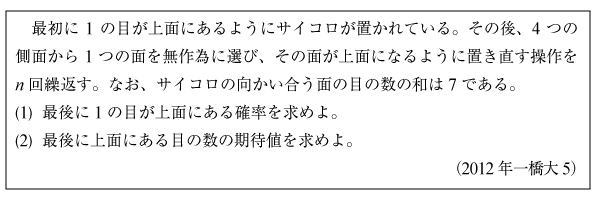 最初に 1 の目が上面にあるようにサイコロが置かれている。その後、4 つの側面から 1 つの面を無作為に選び、その面が上面になるように置き直す操作を $n$ 回繰返す。なお、サイコロの向かい合う面の目の数の和は 7 である。

(1) 最後に 1 の目が上面にある確率を求めよ。

(2) 最後に上面にある目の数の期待値を求めよ。

(2012 年一橋大 5)